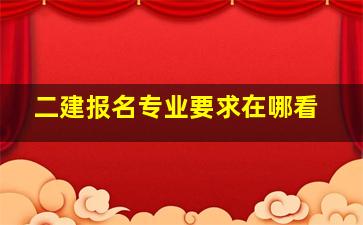 二建报名专业要求在哪看